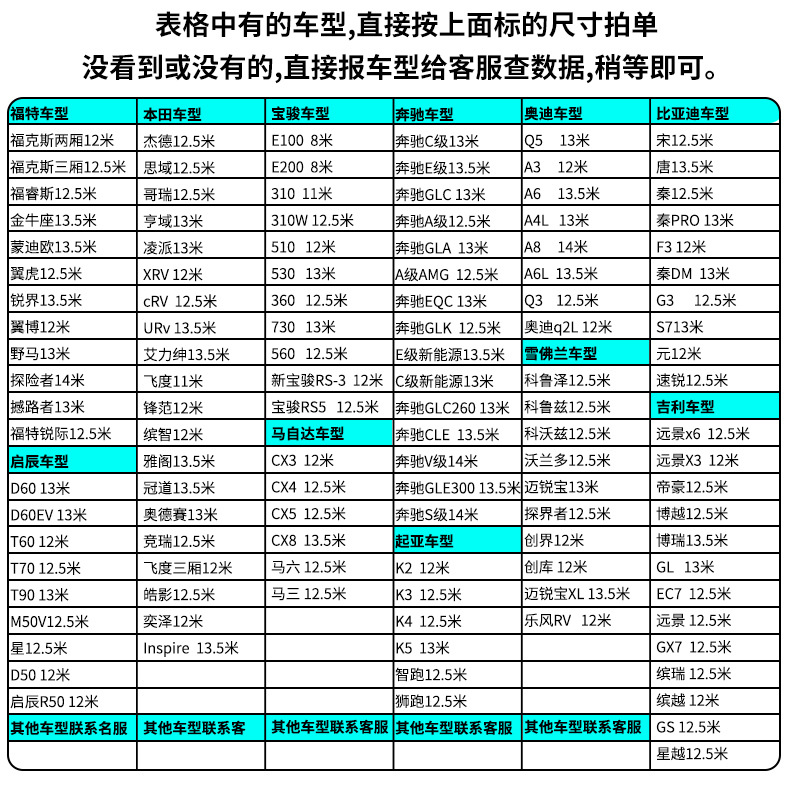 表格中有的车型,直接按上面标的尺寸拍单
没看到或没有的,直接报车型给客服查数据,稍等即可。

| 福特车型 | 本田车型 | 宝骏车型 | 奔驰车型 | 奥迪车型 | 比亚迪车型 |
|---|---|---|---|---|---|
| 福克斯两厢12米 | 杰德12.5米 | E100 8米 | 奔驰C级13米 | Q5 13米 | 宋12.5米 |
| 福克斯三厢12.5米 | 思域12.5米 | E200 8米 | 奔驰E级13.5米 | A3 12米 | 唐13.5米 |
| 福睿斯12.5米 | 哥瑞12.5米 | 310 11米 | 奔驰GLC 13米 | A6 13.5米 | 秦12.5米 |
| 金牛座13.5米 | 亨域13米 | 310W 12.5米 | 奔驰A级12.5米 | A4L 13米 | 秦PRO 13米 |
| 蒙迪欧13.5米 | 凌派13米 | 510 12米 | 奔驰GLA 13米 | A8 14米 | F3 12米 |
| 翼虎12.5米 | XRV 12米 | 530 13米 | A级AMG 12.5米 | A6L 13.5米 | 秦DM 13米 |
| 锐界13.5米 | cRV 12.5米 | 360 12.5米 | 奔驰EQC 13米 | Q3 12.5米 | G3 12.5米 |
| 翼博12米 | URv 13.5米 | 730 13米 | 奔驰GLK 12.5米 | 奥迪q2L 12米 | S713米 |
| 野马13米 | 艾力绅13.5米 | 560 12.5米 | E级新能源13.5米 | 雪佛兰车型 | 元12米 |
| 探险者14米 | 飞度11米 | 新宝骏RS-3 12米 | C级新能源13米 | 科鲁泽12.5米 | 速锐12.5米 |
| 撼路者13米 | 锋范12米 | 宝骏RS5 12.5米 | 奔驰GLC260 13米 | 科鲁兹12.5米 | 吉利车型 |
| 福特锐际12.5米 | 缤智12米 | 马自达车型 | 奔驰CLE 13.5米 | 科沃兹12.5米 | 远景x6 12.5米 |
| 启辰车型 | 雅阁13.5米 | CX3 12米 | 奔驰V级14米 | 沃兰多12.5米 | 远景X3 12米 |
| D60 13米 | 冠道13.5米 | CX4 12.5米 | 奔驰GLE300 13.5米 | 迈锐宝13米 | 帝豪12.5米 |
| D60EV 13米 | 奥德赛13米 | CX5 12.5米 | 奔驰S级14米 | 探界者12.5米 | 博越12.5米 |
| T60 12米 | 竞瑞12.5米 | CX8 13.5米 | 起亚车型 | 创界12米 | 博瑞13.5米 |
| T70 12.5米 | 飞度三厢12米 | 马六 12.5米 | K2 12米 | 创库 12米 | GL 13米 |
| T90 13米 | 皓影12.5米 | 马三 12.5米 | K3 12.5米 | 迈锐宝XL 13.5米 | EC7 12.5米 |
| M50V12.5米 | 奕泽12米 | | K4 12.5米 | 乐风RV 12米 | 远景 12.5米 |
| 星12.5米 | Inspire 13.5米 | | K5 13米 | | GX7 12.5米 |
| D50 12米 | | | 智跑12.5米 | | 缤瑞 12.5米 |
| 启辰R50 12米 | | | 狮跑12.5米 | | 缤越 12米 |
| 其他车型联系名服 | 其他车型联系客 | 其他车型联系客服 | 其他车型联系客服 | 其他车型联系客服 | GS 12.5米 |
| | | | | | 星越12.5米 |